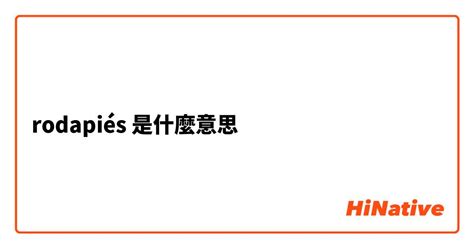 rodapiés 是什麼意思

HiNative